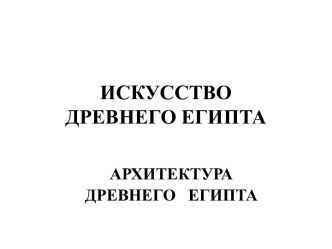 ИСКУССТВО ДРЕВНЕГО ЕГИПТА

АРХИТЕКТУРА ДРЕВНЕГО ЕГИПТА